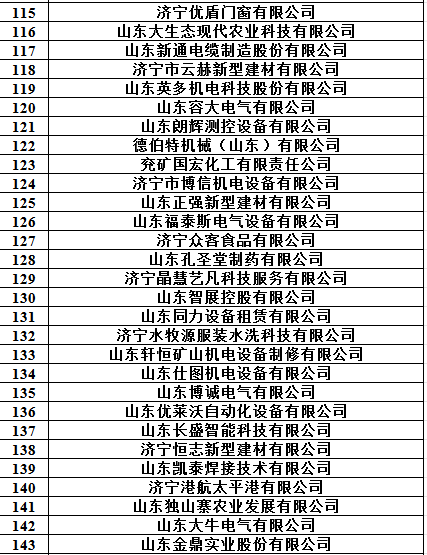 | 115 | 济宁优盾门窗有限公司 |
|---|---|
| 116 | 山东大生态现代农业科技有限公司 |
| 117 | 山东新通电缆制造股份有限公司 |
| 118 | 济宁市云赫新型建材有限公司 |
| 119 | 山东英多机电科技股份有限公司 |
| 120 | 山东容大电气有限公司 |
| 121 | 山东朗辉测控设备有限公司 |
| 122 | 德伯特机械（山东）有限公司 |
| 123 | 兖矿国宏化工有限责任公司 |
| 124 | 济宁市博信机电设备有限公司 |
| 125 | 山东正强新型建材有限公司 |
| 126 | 山东福泰斯电气设备有限公司 |
| 127 | 济宁众客食品有限公司 |
| 128 | 山东孔圣堂制药有限公司 |
| 129 | 济宁晶慧艺凡科技服务有限公司 |
| 130 | 山东智展控股有限公司 |
| 131 | 山东同力设备租赁有限公司 |
| 132 | 济宁水牧源服装水洗科技有限公司 |
| 133 | 山东轩恒矿山机电设备制修有限公司 |
| 134 | 山东仕图机电设备有限公司 |
| 135 | 山东博诚电气有限公司 |
| 136 | 山东优莱沃自动化设备有限公司 |
| 137 | 山东长盛智能科技有限公司 |
| 138 | 济宁恒志新型建材有限公司 |
| 139 | 山东凯泰焊接技术有限公司 |
| 140 | 济宁港航太平港有限公司 |
| 141 | 山东独山寨农业发展有限公司 |
| 142 | 山东大牛电气有限公司 |
| 143 | 山东金鼎实业股份有限公司 |